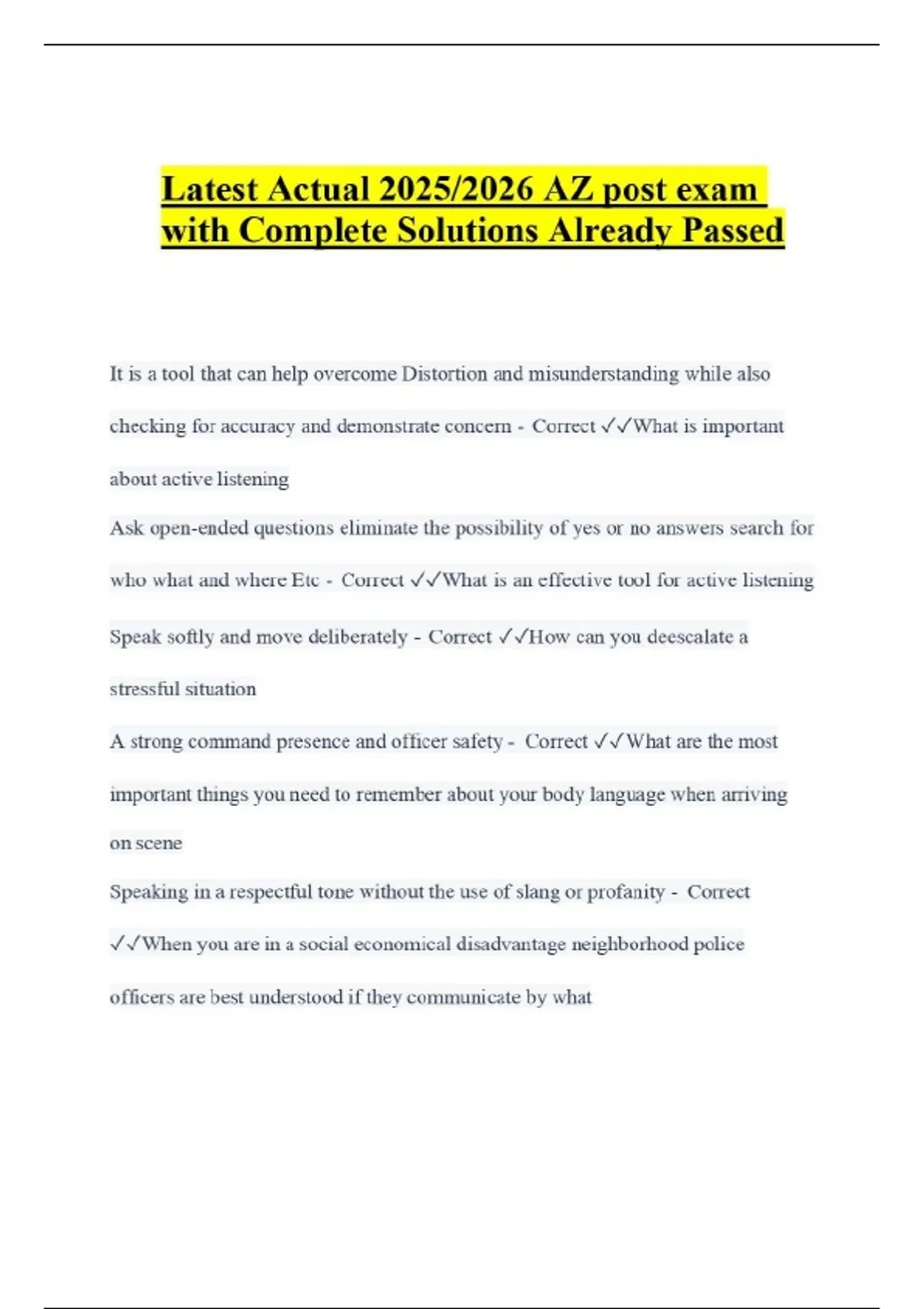 Latest Actual 2025/2026 AZ post exam with Complete Solutions Already Passed

It is a tool that can help overcome Distortion and misunderstanding while also checking for accuracy and demonstrate concern - Correct ✓✓What is important about active listening

Ask open-ended questions eliminate the possibility of yes or no answers search for who what and where Etc - Correct ✓✓What is an effective tool for active listening

Speak softly and move deliberately - Correct ✓✓How can you deescalate a stressful situation

A strong command presence and officer safety - Correct ✓✓What are the most important things you need to remember about your body language when arriving on scene

Speaking in a respectful tone without the use of slang or profanity - Correct ✓✓When you are in a social economical disadvantage neighborhood police officers are best understood if they communicate by what